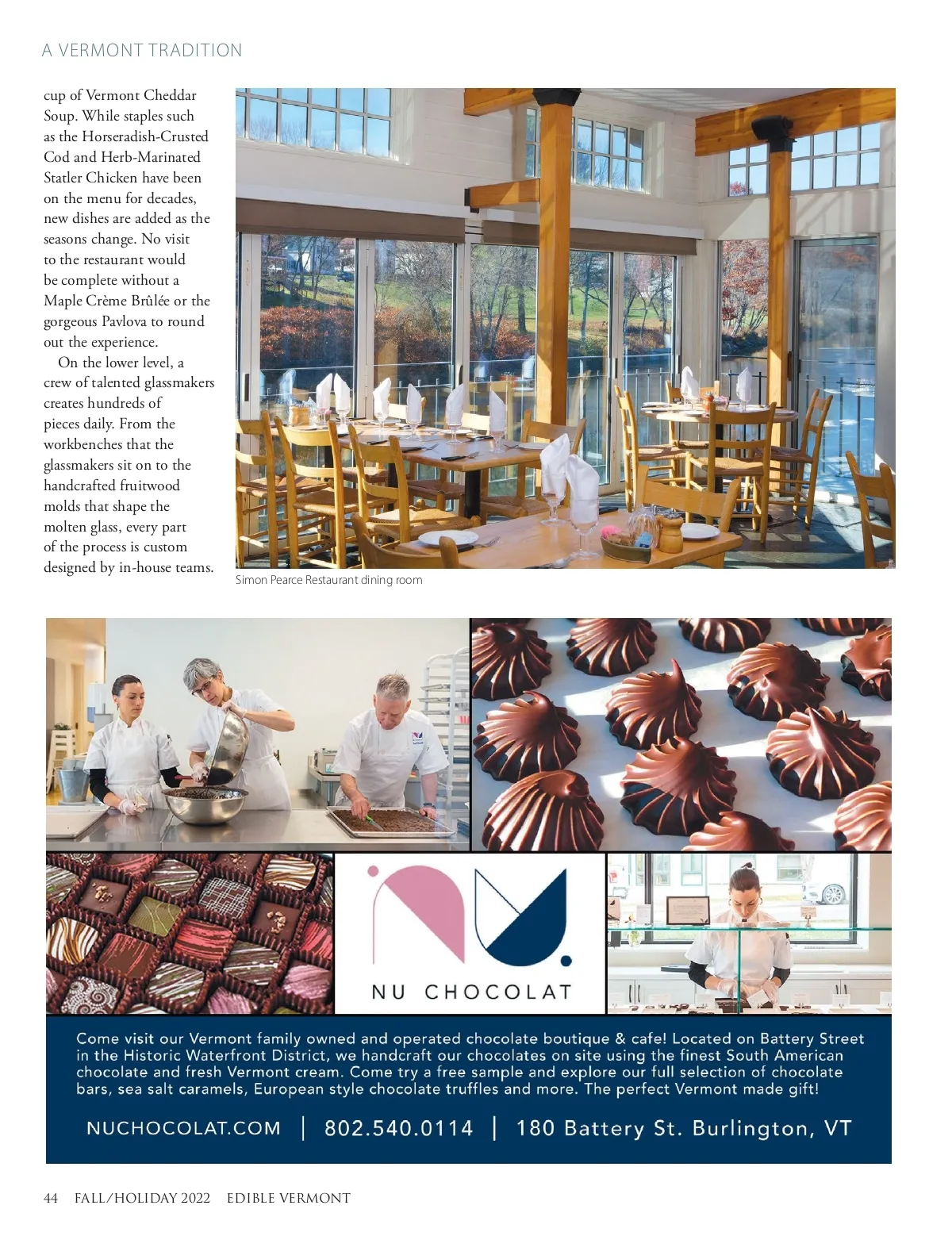 A VERMONT TRADITION

cup of Vermont Cheddar Soup. While staples such as the Horseradish-Crusted Cod and Herb-Marinated Statler Chicken have been on the menu for decades, new dishes are added as the seasons change. No visit to the restaurant would be complete without a Maple Crème Brûlée or the gorgeous Pavlova to round out the experience.

On the lower level, a crew of talented glassmakers creates hundreds of pieces daily. From the workbenches that the glassmakers sit on to the handcrafted fruitwood molds that shape the molten glass, every part of the process is custom designed by in-house teams.

Simon Pearce Restaurant dining room

NU CHOCOLAT

Come visit our Vermont family owned and operated chocolate boutique & cafe! Located on Battery Street in the Historic Waterfront District, we handcraft our chocolates on site using the finest South American chocolate and fresh Vermont cream. Come try a free sample and explore our full selection of chocolate bars, sea salt caramels, European style chocolate truffles and more. The perfect Vermont made gift!

NUCHOCOLAT.COM | 802.540.0114 | 180 Battery St. Burlington, VT

44 FALL/HOLIDAY 2022 EDIBLE VERMONT